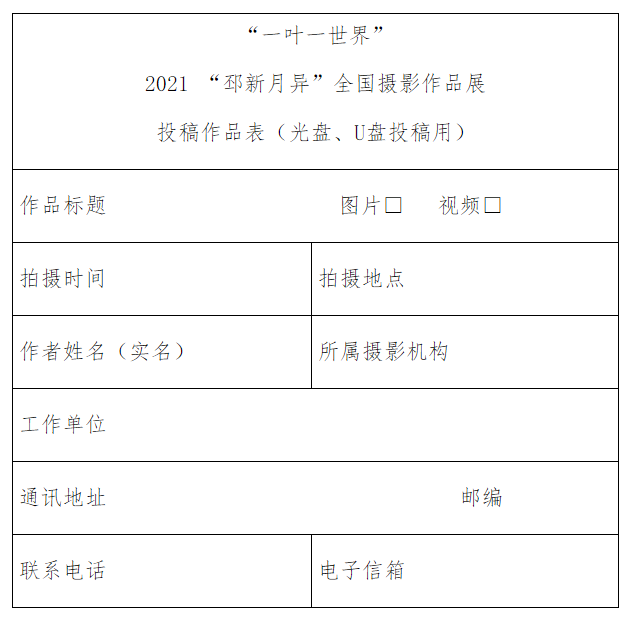 “一叶一世界”

2021“邳新月异”全国摄影作品展

投稿作品表（光盘、U盘投稿用）

作品标题 图片☐ 视频☐

拍摄时间

拍摄地点

作者姓名（实名）

所属摄影机构

工作单位

通讯地址 邮编

联系电话

电子信箱